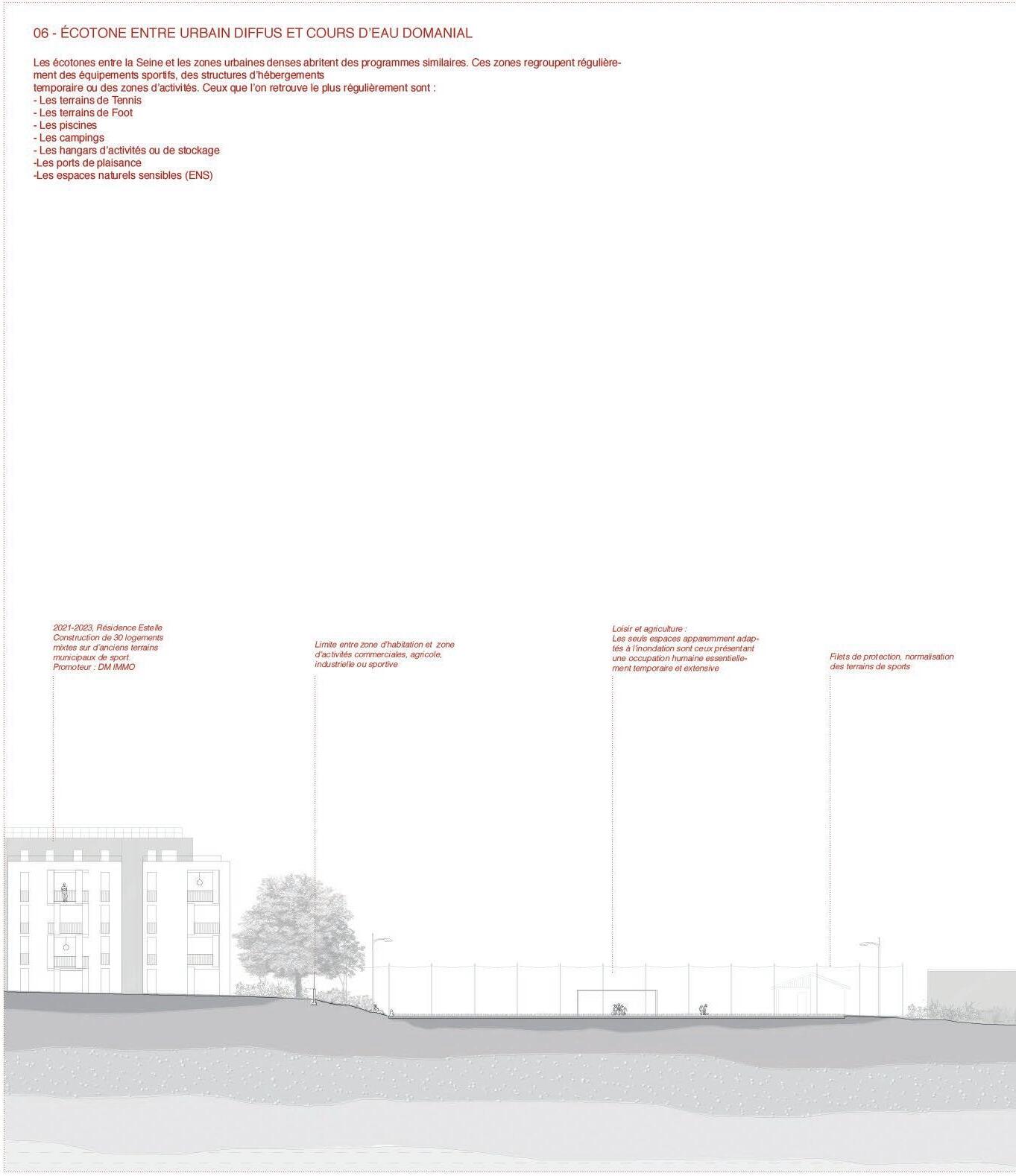 06 - ÉCOTONE ENTRE URBAIN DIFFUS ET COURS D'EAU DOMANIAL

Les écotones entre la Seine et les zones urbaines denses abritent des programmes similaires. Ces zones regroupent régulièrement des équipements sportifs, des structures d'hébergements temporaire ou des zones d'activités. Ceux que l'on retrouve le plus régulièrement sont :
- Les terrains de Tennis
- Les terrains de Foot
- Les piscines
- Les campings
- Les hangars d'activités ou de stockage
-Les ports de plaisance
-Les espaces naturels sensibles (ENS)

2021-2023, Résidence Estelle
Construction de 30 logements mixtes sur d'anciens terrains municipaux de sport.
Promoteur : DM IMMO

Limite entre zone d'habitation et zone d'activités commerciales, agricole, industrielle ou sportive

Loisir et agriculture :
Les seuls espaces apparemment adaptés à l'inondation sont ceux présentant une occupation humaine essentiellement temporaire et extensive

Filets de protection, normalisation des terrains de sports